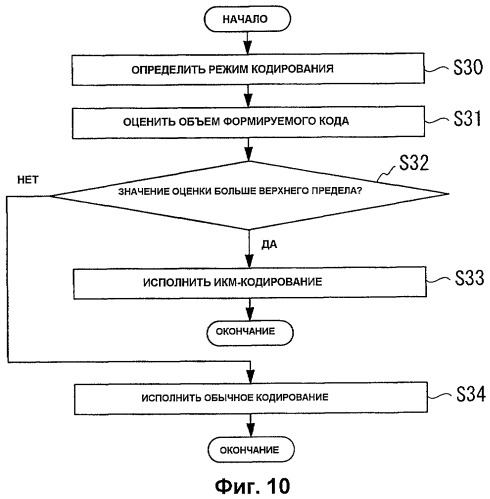 НАЧАЛО

ОПРЕДЕЛИТЬ РЕЖИМ КОДИРОВАНИЯ

S30

ОЦЕНИТЬ ОБЪЕМ ФОРМИРУЕМОГО КОДА

S31

S32

НЕТ

ЗНАЧЕНИЕ ОЦЕНКИ БОЛЬШЕ ВЕРХНЕГО ПРЕДЕЛА?

ДА

ИСПОЛНИТЬ ИКМ-КОДИРОВАНИЕ

S33

ОКОНЧАНИЕ

ИСПОЛНИТЬ ОБЫЧНОЕ КОДИРОВАНИЕ

S34

ОКОНЧАНИЕ

Фиг. 10